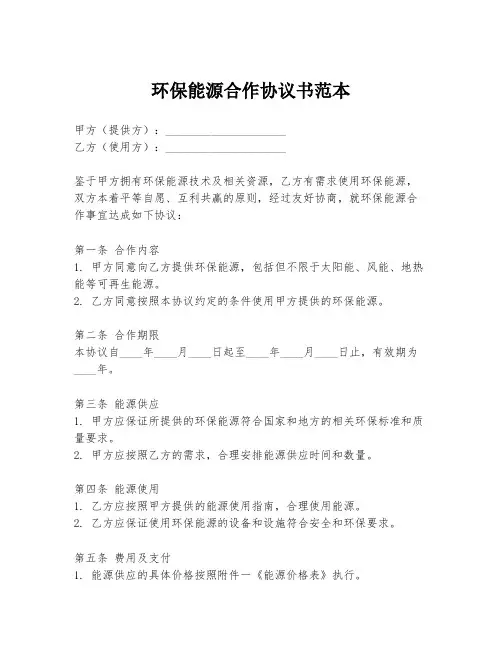 环保能源合作协议书范本

甲方（提供方）：____________________
乙方（使用方）：____________________

鉴于甲方拥有环保能源技术及相关资源，乙方有需求使用环保能源，双方本着平等自愿、互利共赢的原则，经过友好协商，就环保能源合作事宜达成如下协议：

第一条 合作内容
1. 甲方同意向乙方提供环保能源，包括但不限于太阳能、风能、地热能等可再生能源。
2. 乙方同意按照本协议约定的条件使用甲方提供的环保能源。

第二条 合作期限
本协议自____年____月____日起至____年____月____日止，有效期为____年。

第三条 能源供应
1. 甲方应保证所提供的环保能源符合国家和地方的相关环保标准和质量要求。
2. 甲方应按照乙方的需求，合理安排能源供应时间和数量。

第四条 能源使用
1. 乙方应按照甲方提供的能源使用指南，合理使用能源。
2. 乙方应保证使用环保能源的设备和设施符合安全和环保要求。

第五条 费用及支付
1. 能源供应的具体价格按照附件一《能源价格表》执行。